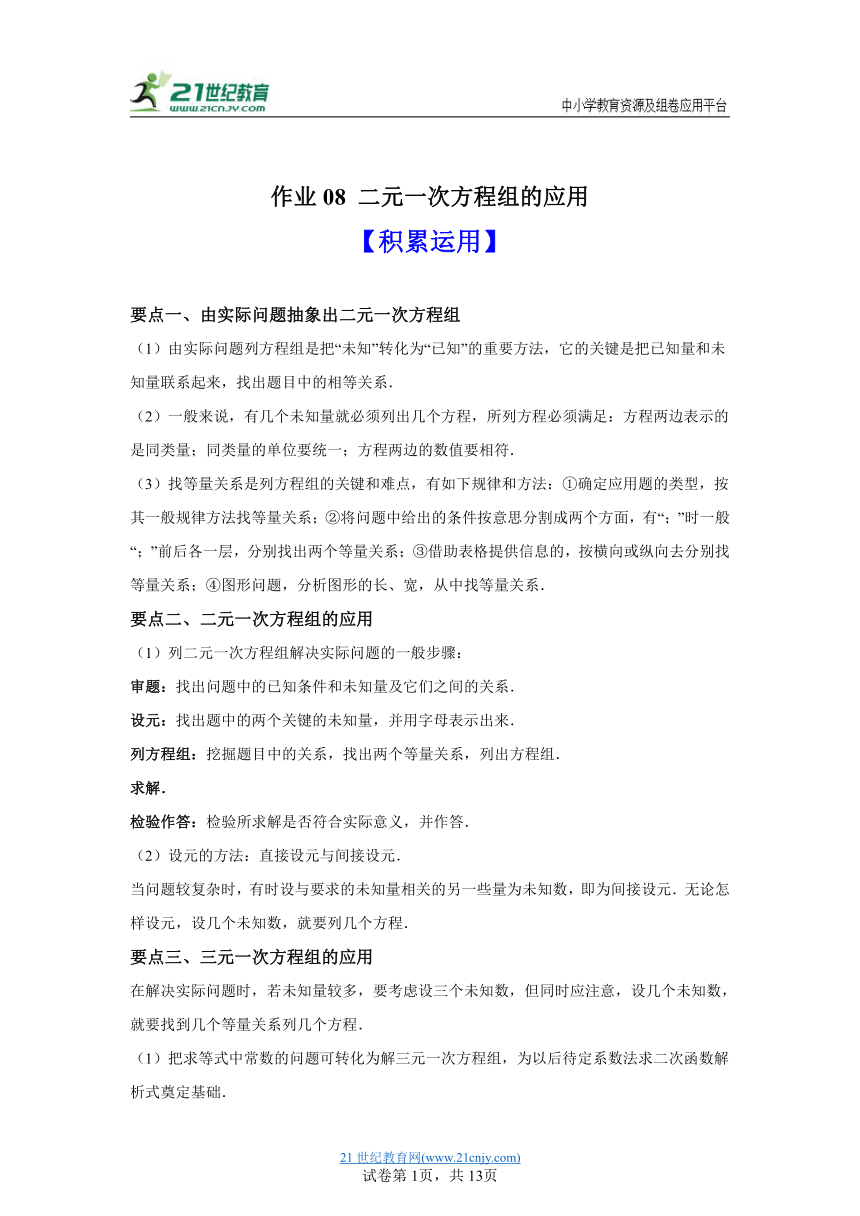 21世纪教育
www.21cnjy.com

中小学教育资源及组卷应用平台

作业 08 二元一次方程组的应用

【积累运用】

要点一、由实际问题抽象出二元一次方程组

（1）由实际问题列方程组是把“未知”转化为“已知”的重要方法，它的关键是把已知量和未知量联系起来，找出题目中的相等关系．

（2）一般来说，有几个未知量就必须列出几个方程，所列方程必须满足：方程两边表示的是同类量；同类量的单位要统一；方程两边的数值要相符．

（3）找等量关系是列方程组的关键和难点，有如下规律和方法：①确定应用题的类型，按其一般规律方法找等量关系；②将问题中给出的条件按意思分割成两个方面，有“；”时一般“；”前后各一层，分别找出两个等量关系；③借助表格提供信息的，按横向或纵向去分别找等量关系；④图形问题，分析图形的长、宽，从中找等量关系．

要点二、二元一次方程组的应用

（1）列二元一次方程组解决实际问题的一般步骤：

审题：找出问题中的已知条件和未知量及它们之间的关系．

设元：找出题中的两个关键的未知量，并用字母表示出来．

列方程组：挖掘题目中的关系，找出两个等量关系，列出方程组．

求解．

检验作答：检验所求解是否符合实际意义，并作答．

（2）设元的方法：直接设元与间接设元．

当问题较复杂时，有时设与要求的未知量相关的另一些量为未知数，即为间接设元．无论怎样设元，设几个未知数，就要列几个方程．

要点三、三元一次方程组的应用

在解决实际问题时，若未知量较多，要考虑设三个未知数，但同时应注意，设几个未知数，就要找到几个等量关系列几个方程．

（1）把求等式中常数的问题可转化为解三元一次方程组，为以后待定系数法求二次函数解析式奠定基础．

21 世纪教育网(www.21cnjy.com)
试卷第 1页，共 13页